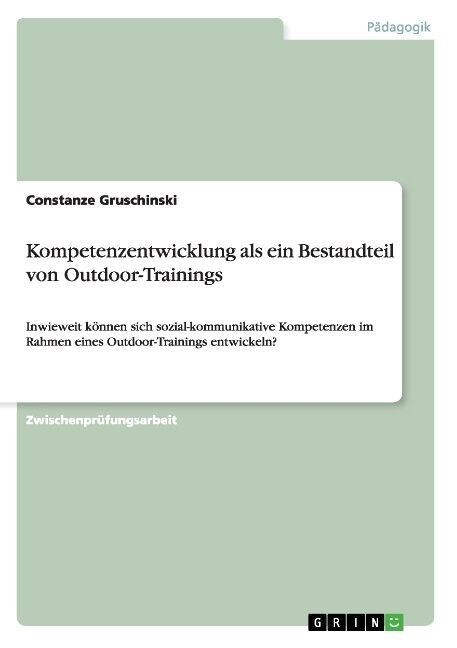 Pädagogik

Constanze Gruschinski

Kompetenzentwicklung als ein Bestandteil von Outdoor-Trainings

Inwieweit können sich sozial-kommunikative Kompetenzen im Rahmen eines Outdoor-Trainings entwickeln?

Zwischenprüfungsarbeit

GRIN